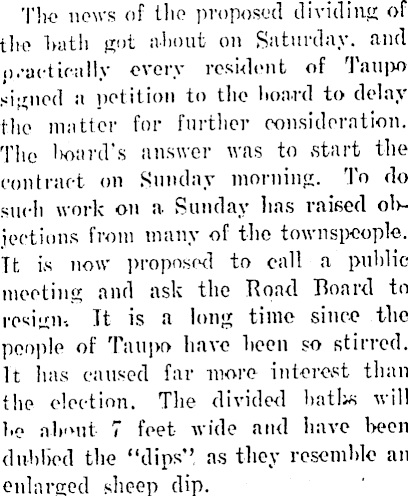 The news of the proposed dividing of the bath got about on Saturday, and practically every resident of Taupo signed a petition to the board to delay the matter for further consideration. The board's answer was to start the contract on Sunday morning. To do such work on a Sunday has raised objections from many of the townspeople. It is now proposed to call a public meeting and ask the Road Board to resign. It is a long time since the people of Taupo have been so stirred. It has caused far more interest than the election. The divided baths will be about 7 feet wide and have been dubbed the "dips" as they resemble an enlarged sheep dip.